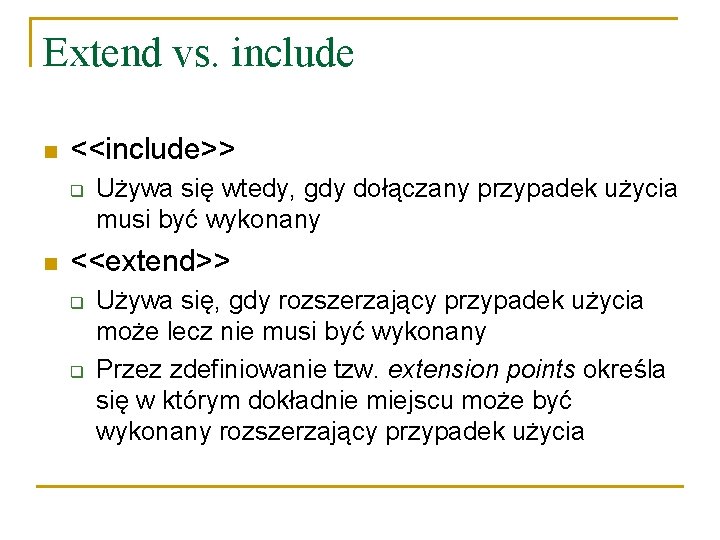 Extend vs. include

<<include>>

Używa się wtedy, gdy dołączany przypadek użycia musi być wykonany

<<extend>>

Używa się, gdy rozszerzający przypadek użycia może lecz nie musi być wykonany

Przez zdefiniowanie tzw. extension points określa się w którym dokładnie miejscu może być wykonany rozszerzający przypadek użycia